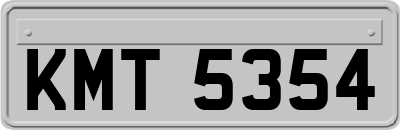 KMT 5354